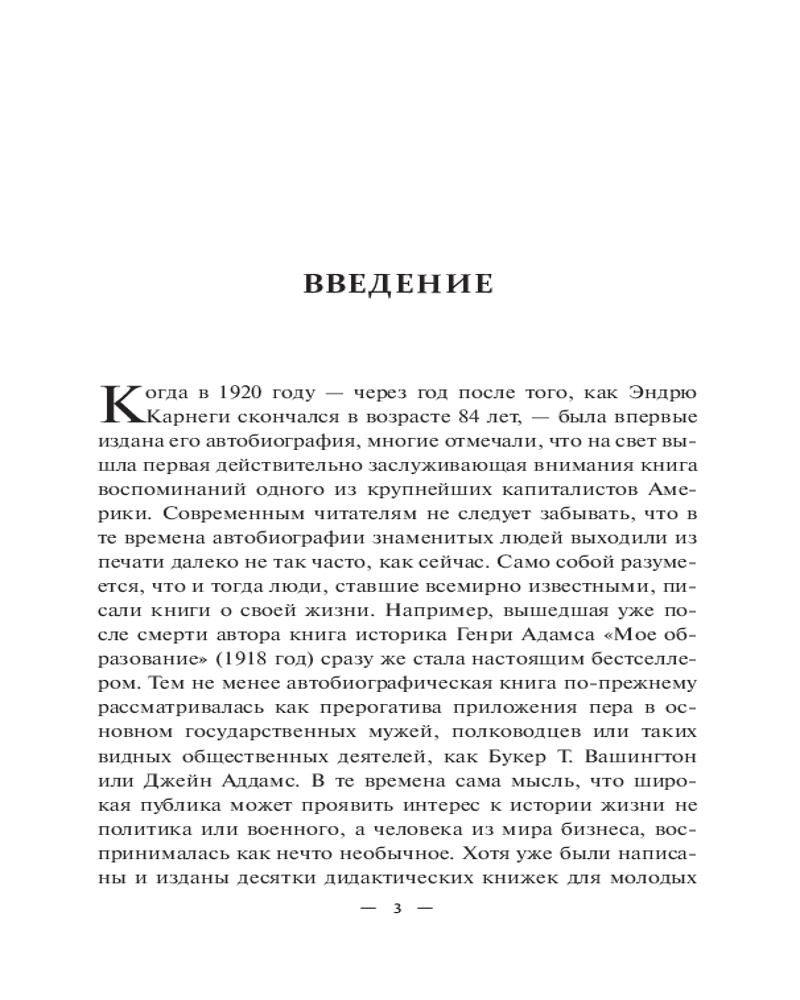 ВВЕДЕНИЕ

Когда в 1920 году — через год после того, как Эндрю Карнеги скончался в возрасте 84 лет, — была впервые издана его автобиография, многие отмечали, что на свет вышла первая действительно заслуживающая внимания книга воспоминаний одного из крупнейших капиталистов Америки. Современным читателям не следует забывать, что в те времена автобиографии знаменитых людей выходили из печати далеко не так часто, как сейчас. Само собой разумеется, что и тогда люди, ставшие всемирно известными, писали книги о своей жизни. Например, вышедшая уже после смерти автора книга историка Генри Адамса «Мое образование» (1918 год) сразу же стала настоящим бестселлером. Тем не менее автобиографическая книга по-прежнему рассматривалась как прерогатива приложения пера в основном государственных мужей, полководцев или таких видных общественных деятелей, как Букер Т. Вашингтон или Джейн Аддамс. В те времена сама мысль, что широкая публика может проявить интерес к истории жизни не политика или военного, а человека из мира бизнеса, воспринималась как нечто необычное. Хотя уже были написаны и изданы десятки дидактических книжек для молодых

— 3 —